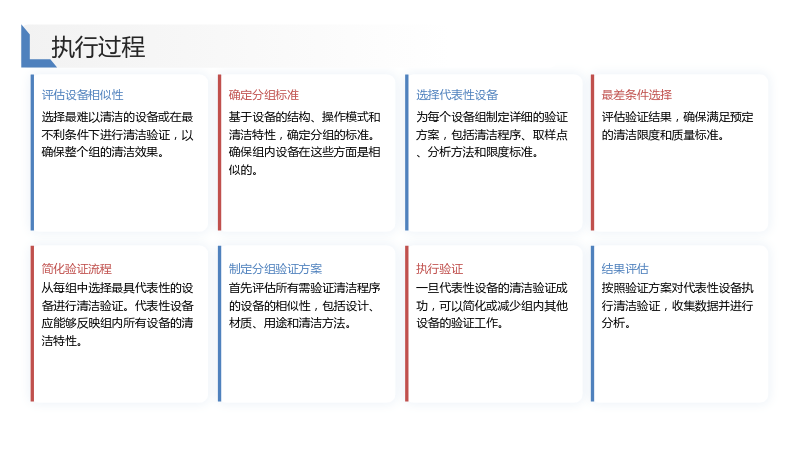 执行过程

评估设备相似性

选择最难以清洁的设备或在最不利条件下进行清洁验证，以确保整个组的清洁效果。

确定分组标准

基于设备的结构、操作模式和清洁特性，确定分组的标准。确保组内设备在这些方面是相似的。

选择代表性设备

为每个设备组制定详细的验证方案，包括清洁程序、取样点、分析方法和限度标准。

最差条件选择

评估验证结果，确保满足预定的清洁限度和质量标准。

简化验证流程

从每组中选择最具代表性的设备进行清洁验证。代表性设备应能够反映组内所有设备的清洁特性。

制定分组验证方案

首先评估所有需验证清洁程序的设备的相似性，包括设计、材质、用途和清洁方法。

执行验证

一旦代表性设备的清洁验证成功，可以简化或减少组内其他设备的验证工作。

结果评估

按照验证方案对代表性设备执行清洁验证，收集数据并进行分析。